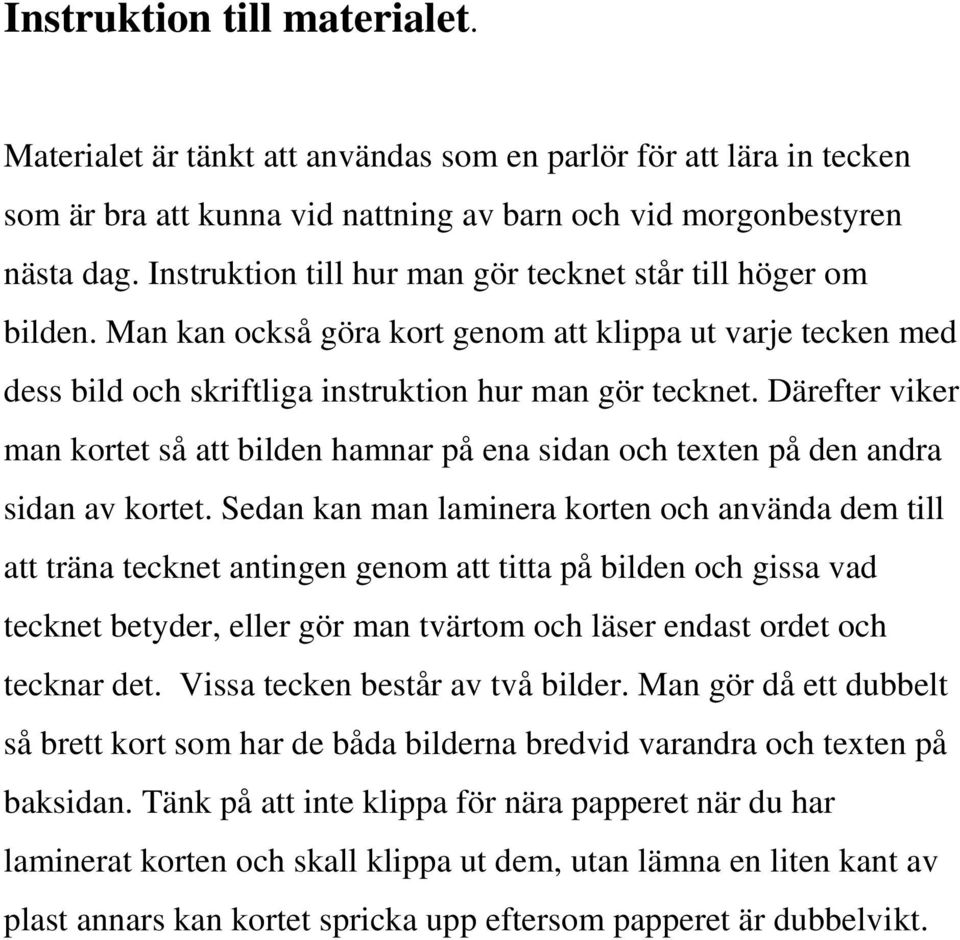 Instruktion till materialet.

Materialet är tänkt att användas som en parlör för att lära in tecken som är bra att kunna vid nattning av barn och vid morgonbestyren nästa dag. Instruktion till hur man gör tecknet står till höger om bilden. Man kan också göra kort genom att klippa ut varje tecken med dess bild och skriftliga instruktion hur man gör tecknet. Därefter viker man kortet så att bilden hamnar på ena sidan och texten på den andra sidan av kortet. Sedan kan man laminera korten och använda dem till att träna tecknet antingen genom att titta på bilden och gissa vad tecknet betyder, eller gör man tvärtom och läser endast ordet och tecknar det. Vissa tecken består av två bilder. Man gör då ett dubbelt så brett kort som har de båda bilderna bredvid varandra och texten på baksidan. Tänk på att inte klippa för nära papperet när du har laminerat korten och skall klippa ut dem, utan lämna en liten kant av plast annars kan kortet spricka upp eftersom papperet är dubbelvikt.